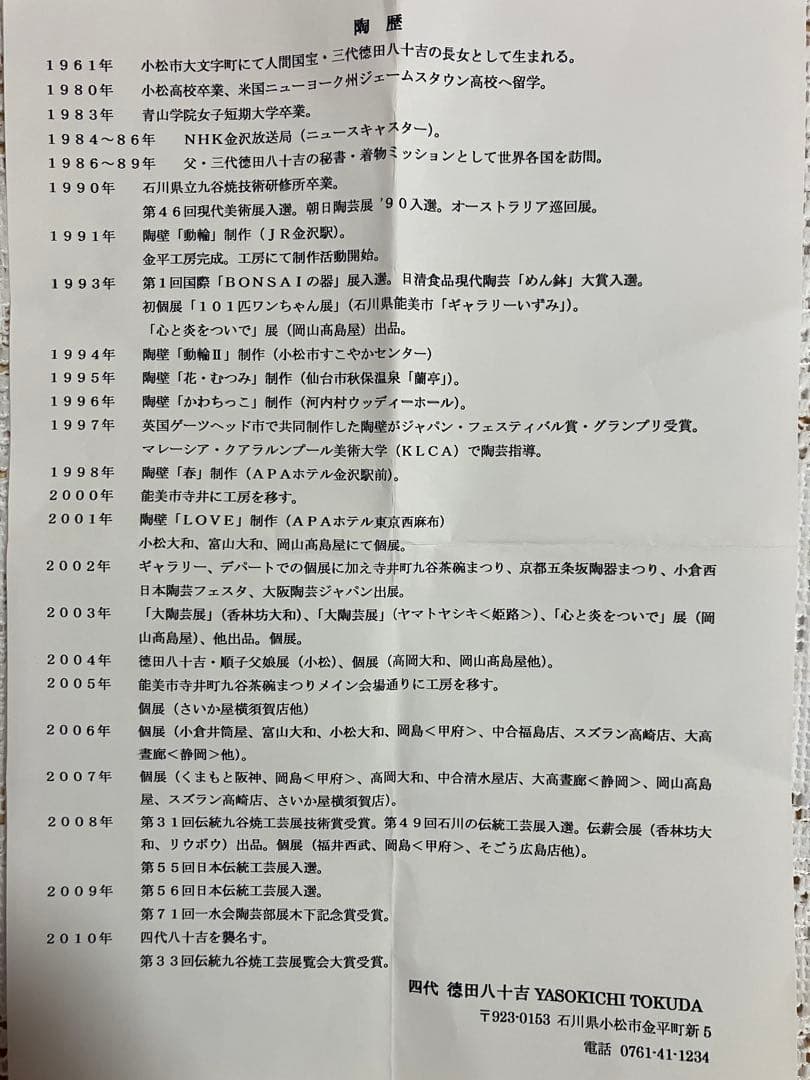 陶歴

１９６１年　小松市大文字町にて人間国宝・三代徳田八十吉の長女として生まれる。
１９８０年　小松高校卒業、米国ニューヨーク州ジェームスタウン高校へ留学。
１９８３年　青山学院女子短期大学卒業。
１９８４～８６年　ＮＨＫ金沢放送局（ニュースキャスター）。
１９８６～８９年　父・三代徳田八十吉の秘書・着物ミッションとして世界各国を訪問。
１９９０年　石川県立九谷焼技術研修所卒業。
第４６回現代美術展入選。朝日陶芸展 '９０入選。オーストラリア巡回展。
１９９１年　陶壁「動輪」制作（ＪＲ金沢駅）。
金平工房完成。工房にて制作活動開始。
１９９３年　第１回国際「ＢＯＮＳＡＩの器」展入選。日清食品現代陶芸「めん鉢」大賞入選。
初個展「１０１匹ワンちゃん展」（石川県能美市「ギャラリーいずみ」）。
「心と炎をついで」展（岡山高島屋）出品。
１９９４年　陶壁「動輪Ⅱ」制作（小松市すこやかセンター）
１９９５年　陶壁「花・むつみ」制作（仙台市秋保温泉「蘭亭」）。
１９９６年　陶壁「かわちっこ」制作（河内村ウッディーホール）。
１９９７年　英国ゲーツヘッド市で共同制作した陶壁がジャパン・フェスティバル賞・グランプリ受賞。
マレーシア・クアラルンプール美術大学（ＫＬＣＡ）で陶芸指導。
１９９８年　陶壁「春」制作（ＡＰＡホテル金沢駅前）。
２０００年　能美市寺井に工房を移す。
２００１年　陶壁「ＬＯＶＥ」制作（ＡＰＡホテル東京西麻布）
小松大和、富山大和、岡山高島屋にて個展。
２００２年　ギャラリー、デパートでの個展に加え寺井町九谷茶碗まつり、京都五条坂陶器まつり、小倉西日本陶芸フェスタ、大阪陶芸ジャパン出展。
２００３年　「大陶芸展」（香林坊大和）、「大陶芸展」（ヤマトヤシキ＜姫路＞）、「心と炎をついで」展（岡山高島屋）、他出品。個展。
２００４年　徳田八十吉・順子父娘展（小松）、個展（高岡大和、岡山高島屋他）。
２００５年　能美市寺井町九谷茶碗まつりメイン会場通りに工房を移す。
個展（さいか屋横須賀店他）
２００６年　個展（小倉井筒屋、富山大和、小松大和、岡島＜甲府＞、中合福島店、スズラン高崎店、大高畫廊＜静岡＞他）。
２００７年　個展（くまもと阪神、岡島＜甲府＞、高岡大和、中合清水屋店、大高畫廊＜静岡＞、岡山高島屋、スズラン高崎店、さいか屋横須賀店）。
２００８年　第３１回伝統九谷焼工芸展技術賞受賞。第４９回石川の伝統工芸展入選。伝薪会展（香林坊大和、リウボウ）出品。個展（福井西武、岡島＜甲府＞、そごう広島店他）。
第５５回日本伝統工芸展入選。
２００９年　第５６回日本伝統工芸展入選。
第７１回一水会陶芸部展木下記念賞受賞。
２０１０年　四代八十吉を襲名す。
第３３回伝統九谷焼工芸展覧会大賞受賞。

四代 徳田八十吉 YASOKICHI TOKUDA
〒923-0153 石川県小松市金平町新５
電話 0761-41-1234